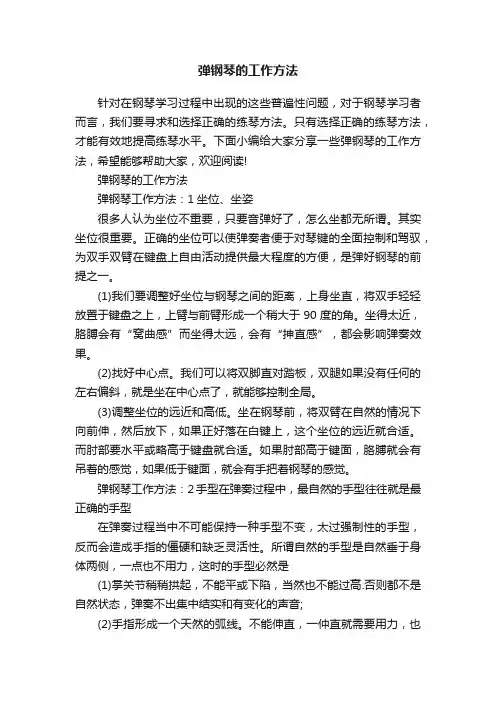 弹钢琴的工作方法

针对在钢琴学习过程中出现的这些普遍性问题，对于钢琴学习者而言，我们要寻求和选择正确的练琴方法。只有选择正确的练琴方法，才能有效地提高练琴水平。下面小编给大家分享一些弹钢琴的工作方法，希望能够帮助大家，欢迎阅读!

弹钢琴的工作方法

弹钢琴工作方法：1 坐位、坐姿

很多人认为坐位不重要，只要音弹好了，怎么坐都无所谓。其实坐位很重要。正确的坐位可以使弹奏者便于对琴键的全面控制和驾驭，为双手双臂在键盘上自由活动提供最大程度的方便，是弹好钢琴的前提之一。

(1)我们要调整好坐位与钢琴之间的距离，上身坐直，将双手轻轻放置于键盘之上，上臂与前臂形成一个稍大于 90 度的角。坐得太近，胳膊会有“窝曲感”而坐得太远，会有“抻直感”，都会影响弹奏效果。

(2)找好中心点。我们可以将双脚直对踏板，双腿如果没有任何的左右偏斜，就是坐在中心点了，就能够控制全局。

(3)调整坐位的远近和高低。坐在钢琴前，将双臂在自然的情况下向前伸，然后放下，如果正好落在白键上，这个坐位的远近就合适。而肘部要水平或略高于键盘就合适。如果肘部高于键面，胳膊就会有吊着的感觉，如果低于键面，就会有手把着钢琴的感觉。

弹钢琴工作方法：2 手型在弹奏过程中，最自然的手型往往就是最正确的手型

在弹奏过程当中不可能保持一种手型不变，太过强制性的手型，反而会造成手指的僵硬和缺乏灵活性。所谓自然的手型是自然垂于身体两侧，一点也不用力，这时的手型必然是

(1)掌关节稍稍拱起，不能平或下陷，当然也不能过高.否则都不是自然状态，弹奏不出集中结实和有变化的声音;

(2)手指形成一个天然的弧线。不能伸直，一伸直就需要用力，也